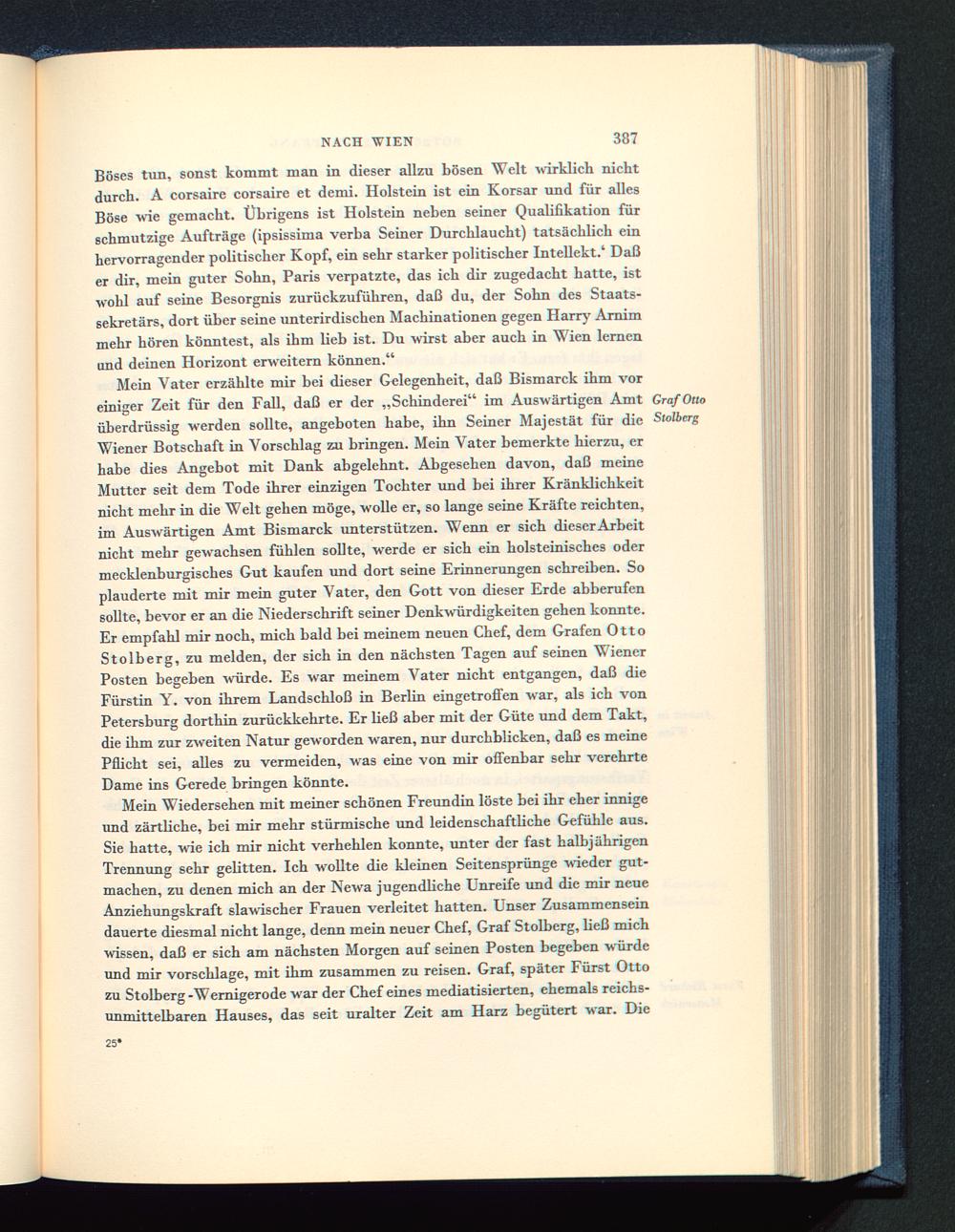 NACH WIEN 387

Böses tun, sonst kommt man in dieser allzu bösen Welt wirklich nicht durch. A corsaire corsaire et demi. Holstein ist ein Korsar und für alles Böse wie gemacht. Übrigens ist Holstein neben seiner Qualifikation für schmutzige Aufträge (ipsissima verba Seiner Durchlaucht) tatsächlich ein hervorragender politischer Kopf, ein sehr starker politischer Intellekt.' Daß er dir, mein guter Sohn, Paris verpatzte, das ich dir zugedacht hatte, ist wohl auf seine Besorgnis zurückzuführen, daß du, der Sohn des Staatssekretärs, dort über seine unterirdischen Machinationen gegen Harry Arnim mehr hören könntest, als ihm lieb ist. Du wirst aber auch in Wien lernen und deinen Horizont erweitern können."

Mein Vater erzählte mir bei dieser Gelegenheit, daß Bismarck ihm vor einiger Zeit für den Fall, daß er der „Schinderei" im Auswärtigen Amt überdrüssig werden sollte, angeboten habe, ihn Seiner Majestät für die Wiener Botschaft in Vorschlag zu bringen. Mein Vater bemerkte hierzu, er habe dies Angebot mit Dank abgelehnt. Abgesehen davon, daß meine Mutter seit dem Tode ihrer einzigen Tochter und bei ihrer Kränklichkeit nicht mehr in die Welt gehen möge, wolle er, so lange seine Kräfte reichten, im Auswärtigen Amt Bismarck unterstützen. Wenn er sich dieser Arbeit nicht mehr gewachsen fühlen sollte, werde er sich ein holsteinisches oder mecklenburgisches Gut kaufen und dort seine Erinnerungen schreiben. So plauderte mit mir mein guter Vater, den Gott von dieser Erde abberufen sollte, bevor er an die Niederschrift seiner Denkwürdigkeiten gehen konnte. Er empfahl mir noch, mich bald bei meinem neuen Chef, dem Grafen Otto Stolberg, zu melden, der sich in den nächsten Tagen auf seinen Wiener Posten begeben würde. Es war meinem Vater nicht entgangen, daß die Fürstin Y. von ihrem Landschloß in Berlin eingetroffen war, als ich von Petersburg dorthin zurückkehrte. Er ließ aber mit der Güte und dem Takt, die ihm zur zweiten Natur geworden waren, nur durchblicken, daß es meine Pflicht sei, alles zu vermeiden, was eine von mir offenbar sehr verehrte Dame ins Gerede bringen könnte.

Graf Otto Stolberg

Mein Wiedersehen mit meiner schönen Freundin löste bei ihr eher innige und zärtliche, bei mir mehr stürmische und leidenschaftliche Gefühle aus. Sie hatte, wie ich mir nicht verhehlen konnte, unter der fast halbjährigen Trennung sehr gelitten. Ich wollte die kleinen Seitensprünge wieder gutmachen, zu denen mich an der Newa jugendliche Unreife und die mir neue Anziehungskraft slawischer Frauen verleitet hatten. Unser Zusammensein dauerte diesmal nicht lange, denn mein neuer Chef, Graf Stolberg, ließ mich wissen, daß er sich am nächsten Morgen auf seinen Posten begeben würde und mir vorschlage, mit ihm zusammen zu reisen. Graf, später Fürst Otto zu Stolberg-Wernigerode war der Chef eines mediatisierten, ehemals reichsunmittelbaren Hauses, das seit uralter Zeit am Harz begütert war. Die

25*